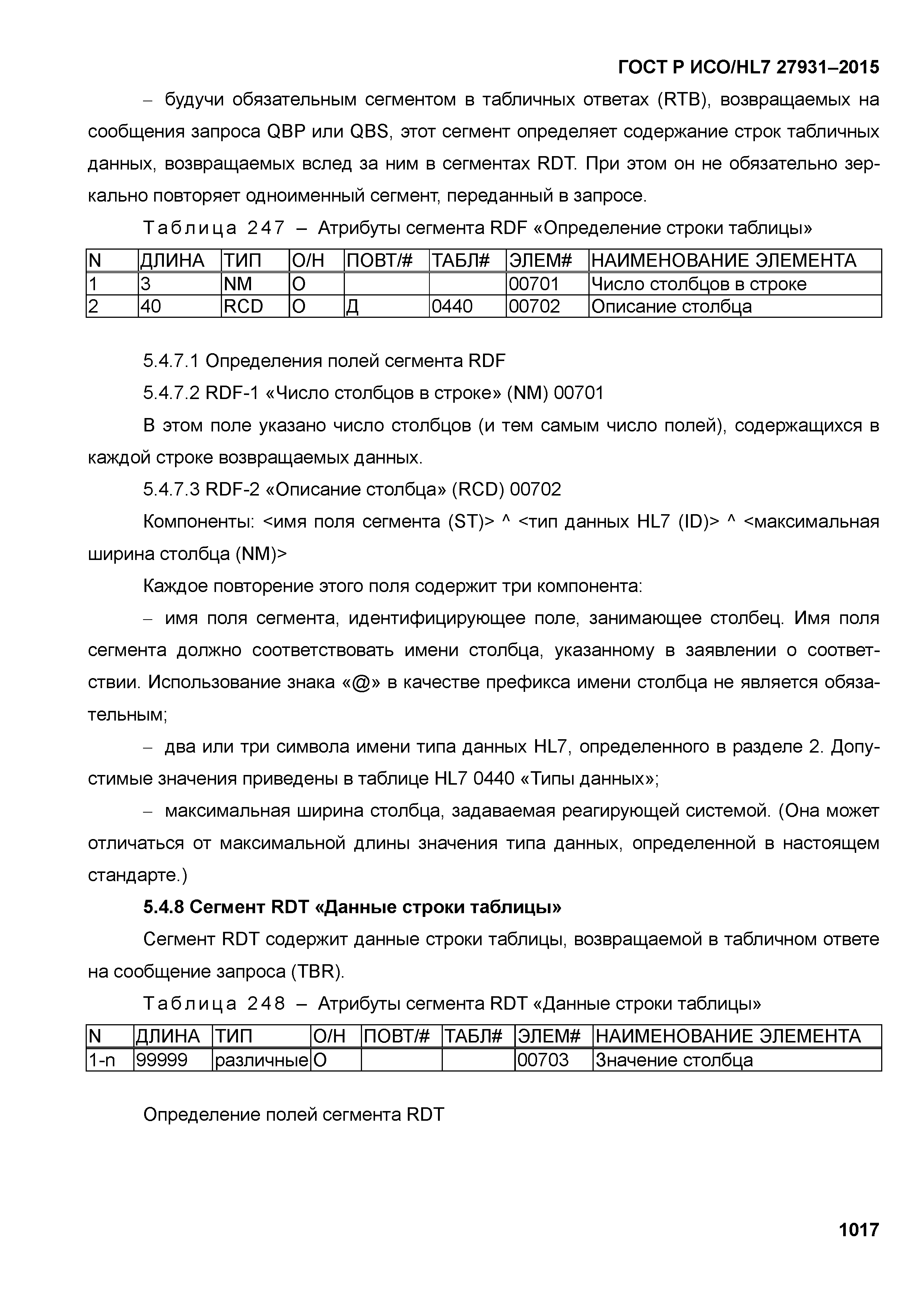 ГОСТ Р ИСО/HL7 27931–2015

– будучи обязательным сегментом в табличных ответах (RTB), возвращаемых на сообщения запроса QBP или QBS, этот сегмент определяет содержание строк табличных данных, возвращаемых вслед за ним в сегментах RDT. При этом он не обязательно зеркально повторяет одноименный сегмент, переданный в запросе.

Таблица 247 – Атрибуты сегмента RDF «Определение строки таблицы»

| N | ДЛИНА | ТИП | О/Н | ПОВТ/# | ТАБЛ# | ЭЛЕМ# | НАИМЕНОВАНИЕ ЭЛЕМЕНТА |
|---|---|---|---|---|---|---|---|
| 1 | 3 | NM | О | | | 00701 | Число столбцов в строке |
| 2 | 40 | RCD | О | Д | 0440 | 00702 | Описание столбца |

5.4.7.1 Определения полей сегмента RDF

5.4.7.2 RDF-1 «Число столбцов в строке» (NM) 00701

В этом поле указано число столбцов (и тем самым число полей), содержащихся в каждой строке возвращаемых данных.

5.4.7.3 RDF-2 «Описание столбца» (RCD) 00702

Компоненты: <имя поля сегмента (ST)> ^ <тип данных HL7 (ID)> ^ <максимальная ширина столбца (NM)>

Каждое повторение этого поля содержит три компонента:

– имя поля сегмента, идентифицирующее поле, занимающее столбец. Имя поля сегмента должно соответствовать имени столбца, указанному в заявлении о соответствии. Использование знака «@» в качестве префикса имени столбца не является обязательным;

– два или три символа имени типа данных HL7, определенного в разделе 2. Допустимые значения приведены в таблице HL7 0440 «Типы данных»;

– максимальная ширина столбца, задаваемая реагирующей системой. (Она может отличаться от максимальной длины значения типа данных, определенной в настоящем стандарте.)

5.4.8 Сегмент RDT «Данные строки таблицы»

Сегмент RDT содержит данные строки таблицы, возвращаемой в табличном ответе на сообщение запроса (TBR).

Таблица 248 – Атрибуты сегмента RDT «Данные строки таблицы»

| N | ДЛИНА | ТИП | О/Н | ПОВТ/# | ТАБЛ# | ЭЛЕМ# | НАИМЕНОВАНИЕ ЭЛЕМЕНТА |
|---|---|---|---|---|---|---|---|
| 1-n | 99999 | различные | О | | | 00703 | Значение столбца |

Определение полей сегмента RDT

1017